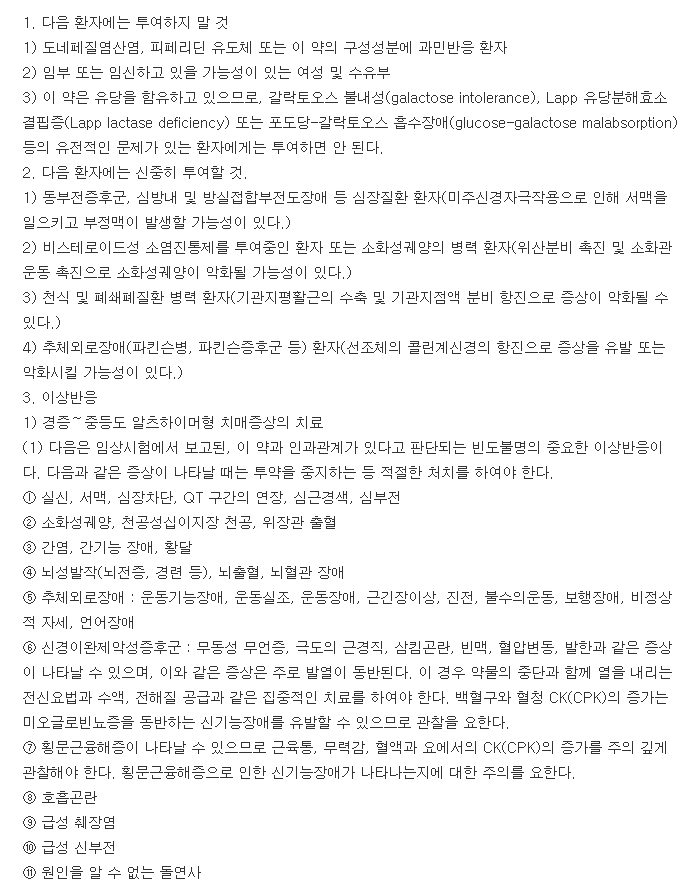 1. 다음 환자에는 투여하지 말 것
1) 도네페질염산염, 피페리딘 유도체 또는 이 약의 구성성분에 과민반응 환자
2) 임부 또는 임신하고 있을 가능성이 있는 여성 및 수유부
3) 이 약은 유당을 함유하고 있으므로, 갈락토오스 불내성(galactose intolerance), Lapp 유당분해효소 결핍증(Lapp lactase deficiency) 또는 포도당-갈락토오스 흡수장애(glucose-galactose malabsorption) 등의 유전적인 문제가 있는 환자에게는 투여하면 안 된다.
2. 다음 환자에는 신중히 투여할 것.
1) 동부전증후군, 심방내 및 방실접합부전도장애 등 심장질환 환자(미주신경자극작용으로 인해 서맥을 일으키고 부정맥이 발생할 가능성이 있다.)
2) 비스테로이드성 소염진통제를 투여중인 환자 또는 소화성궤양의 병력 환자(위산분비 촉진 및 소화관 운동 촉진으로 소화성궤양이 악화될 가능성이 있다.)
3) 천식 및 폐쇄폐질환 병력 환자(기관지평활근의 수축 및 기관지점액 분비 항진으로 증상이 악화될 수 있다.)
4) 추체외로장애(파킨슨병, 파킨슨증후군 등) 환자(선조체의 콜린계신경의 항진으로 증상을 유발 또는 악화시킬 가능성이 있다.)
3. 이상반응
1) 경증~중등도 알츠하이머형 치매증상의 치료
(1) 다음은 임상시험에서 보고된, 이 약과 인과관계가 있다고 판단되는 빈도불명의 중요한 이상반응이다. 다음과 같은 증상이 나타날 때는 투약을 중지하는 등 적절한 처치를 하여야 한다.
① 실신, 서맥, 심장차단, QT 구간의 연장, 심근경색, 심부전
② 소화성궤양, 천공성십이지장 천공, 위장관 출혈
③ 간염, 간기능 장애, 황달
④ 뇌성발작(뇌전증, 경련 등), 뇌출혈, 뇌혈관 장애
⑤ 추체외로장애 : 운동기능장애, 운동실조, 운동장애, 근긴장이상, 진전, 불수의운동, 보행장애, 비정상적 자세, 언어장애
⑥ 신경이완제악성증후군 : 무동성 무언증, 극도의 근경직, 삼킴곤란, 빈맥, 혈압변동, 발한과 같은 증상이 나타날 수 있으며, 이와 같은 증상은 주로 발열이 동반된다. 이 경우 약물의 중단과 함께 열을 내리는 전신요법과 수액, 전해질 공급과 같은 집중적인 치료를 하여야 한다. 백혈구와 혈청 CK(CPK)의 증가는 미오글로빈뇨증을 동반하는 신기능장애를 유발할 수 있으므로 관찰을 요한다.
⑦ 횡문근융해증이 나타날 수 있으므로 근육통, 무력감, 혈액과 요에서의 CK(CPK)의 증가를 주의 깊게 관찰해야 한다. 횡문근융해증으로 인한 신기능장애가 나타나는지에 대한 주의를 요한다.
⑧ 호흡곤란
⑨ 급성 췌장염
⑩ 급성 신부전
⑪ 원인을 알 수 없는 돌연사